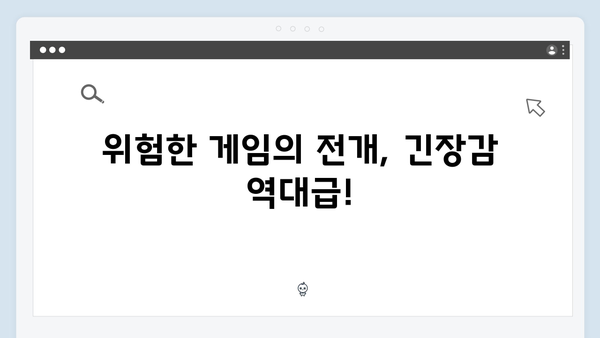 위험한 게임의 전개, 긴장감 역대급!